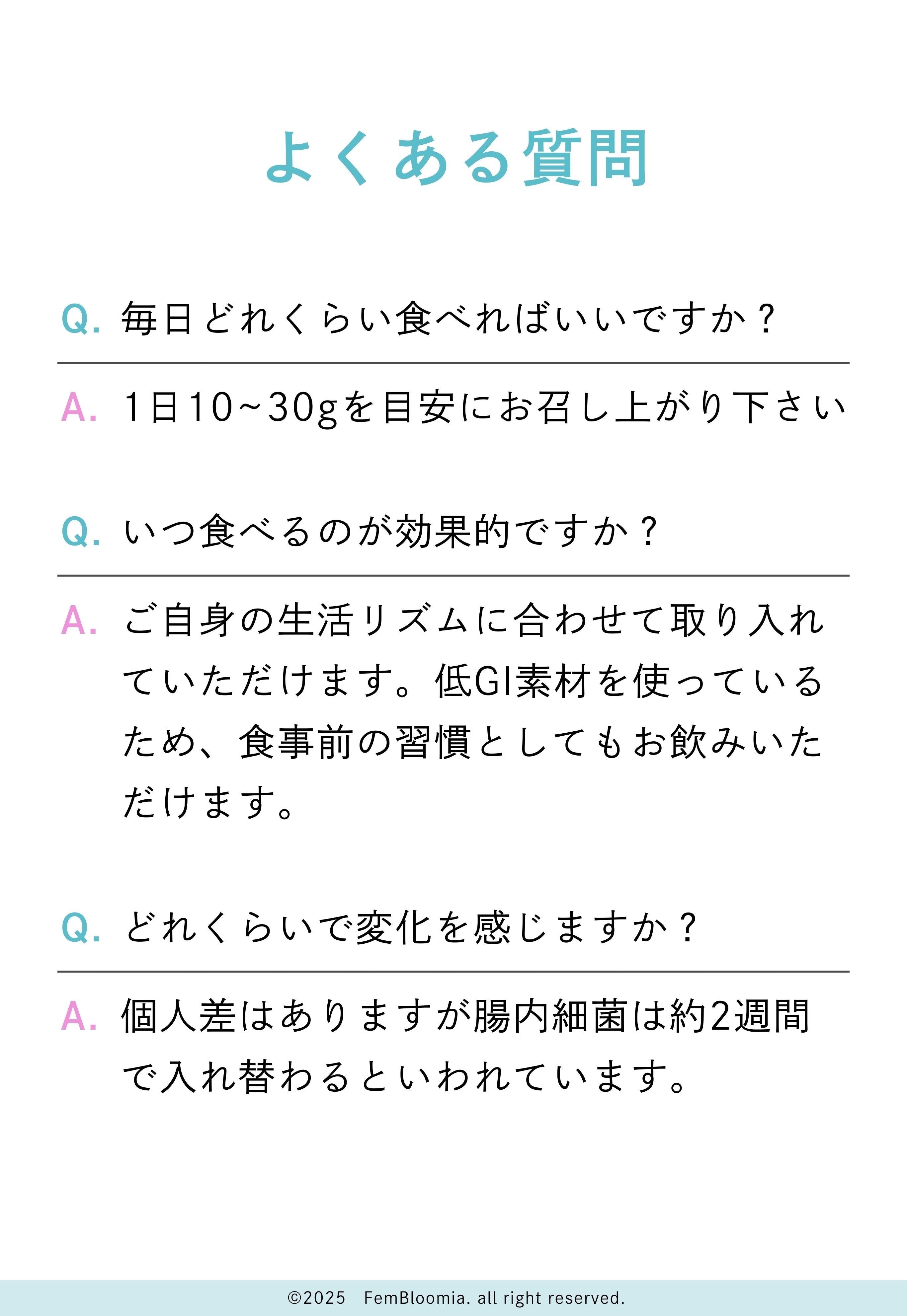 よくある質問

Q. 毎日どれくらい食べればいいですか？

A. 1日10~30gを目安にお召し上がり下さい

Q. いつ食べるのが効果的ですか？

A. ご自身の生活リズムに合わせて取り入れていただけます。低GI素材を使っているため、食事前の習慣としてもお飲みいただけます。

Q. どれくらいで変化を感じますか？

A. 個人差はありますが腸内細菌は約2週間で入れ替わるといわれています。

©2025 FemBloomia. all right reserved.